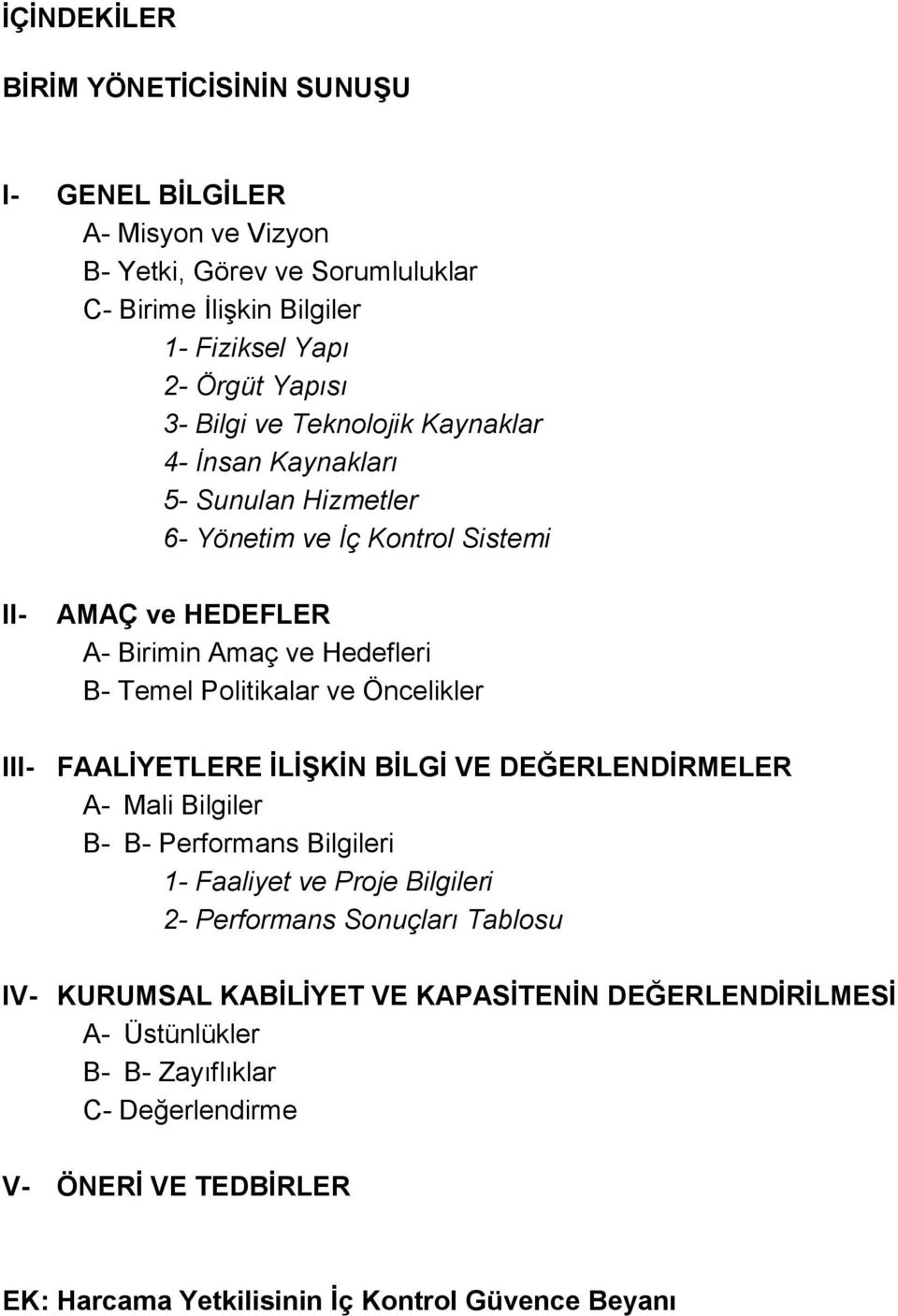 İÇİNDEKİLER

BİRİM YÖNETİCİSİNİN SUNUŞU

I- GENEL BİLGİLER
A- Misyon ve Vizyon
B- Yetki, Görev ve Sorumluluklar
C- Birime İlişkin Bilgiler
1- Fiziksel Yapı
2- Örgüt Yapısı
3- Bilgi ve Teknolojik Kaynaklar
4- İnsan Kaynakları
5- Sunulan Hizmetler
6- Yönetim ve İç Kontrol Sistemi

II- AMAÇ ve HEDEFLER
A- Birimin Amaç ve Hedefleri
B- Temel Politikalar ve Öncelikler

III- FAALİYETLERE İLİŞKİN BİLGİ VE DEĞERLENDİRMELER
A- Mali Bilgiler
B- B- Performans Bilgileri
1- Faaliyet ve Proje Bilgileri
2- Performans Sonuçları Tablosu

IV- KURUMSAL KABİLİYET VE KAPASİTENİN DEĞERLENDİRİLMESİ
A- Üstünlükler
B- B- Zayıflıklar
C- Değerlendirme

V- ÖNERİ VE TEDBİRLER

EK: Harcama Yetkilisinin İç Kontrol Güvence Beyanı